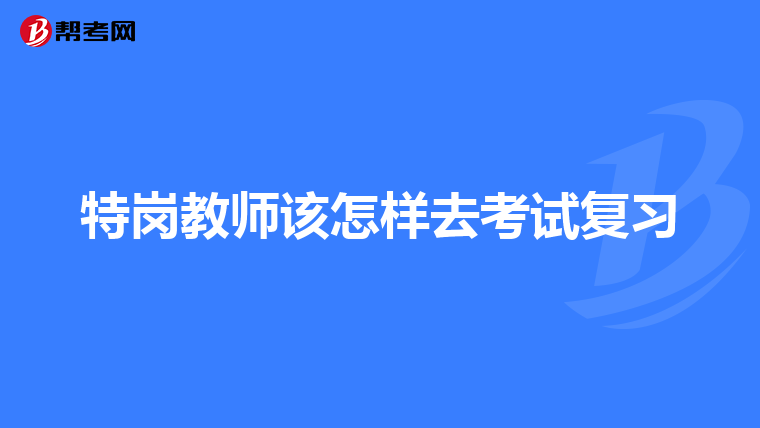 帮考网

特岗教师该怎样去考试复习